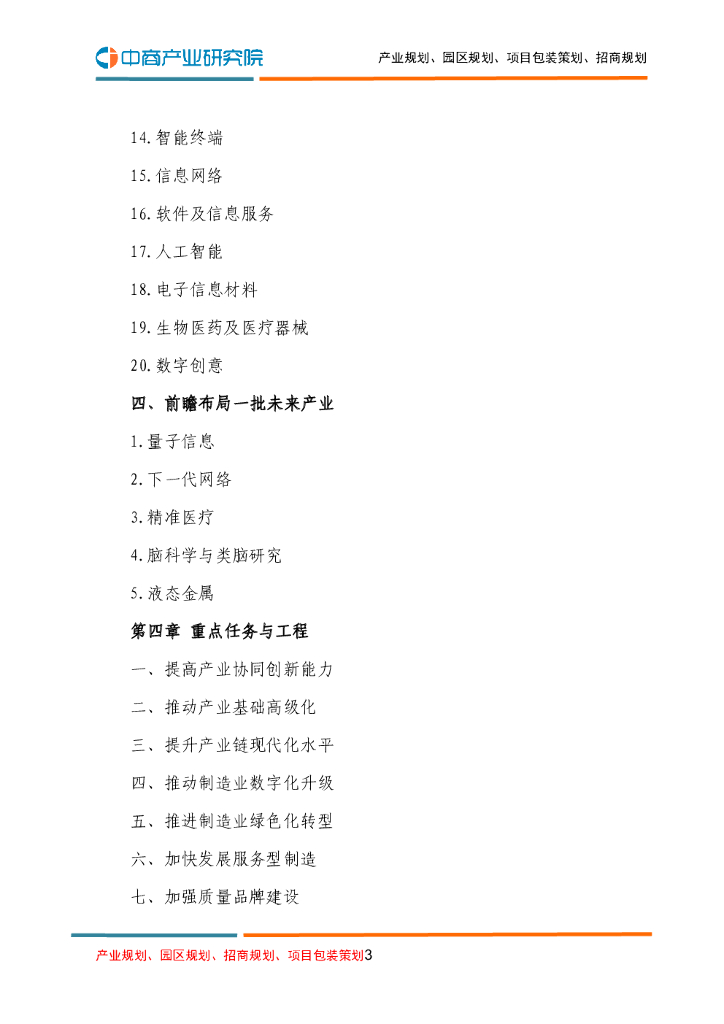 中商产业研究院

产业规划、园区规划、项目包装策划、招商规划

14.智能终端

15.信息网络

16.软件及信息服务

17.人工智能

18.电子信息材料

19.生物医药及医疗器械

20.数字创意

四、前瞻布局一批未来产业

1.量子信息

2.下一代网络

3.精准医疗

4.脑科学与类脑研究

5.液态金属

第四章 重点任务与工程

一、提高产业协同创新能力

二、推动产业基础高级化

三、提升产业链现代化水平

四、推动制造业数字化升级

五、推进制造业绿色化转型

六、加快发展服务型制造

七、加强质量品牌建设

产业规划、园区规划、招商规划、项目包装策划3